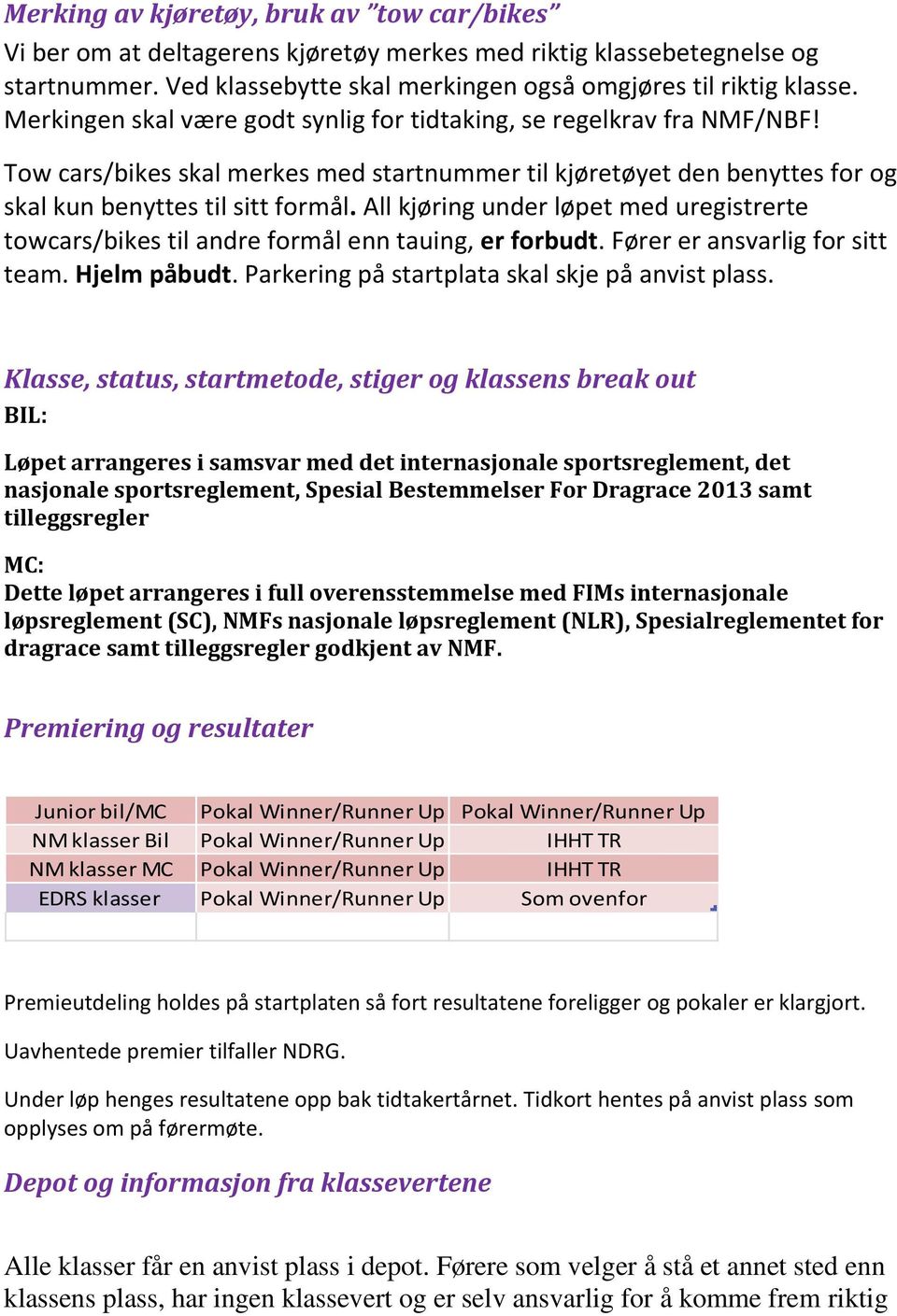 Merking av kjøretøy, bruk av "tow car/bikes"
Vi ber om at deltagerens kjøretøy merkes med riktig klassebetegnelse og startnummer. Ved klassebytte skal merkingen også omgjøres til riktig klasse. Merkingen skal være godt synlig for tidtaking, se regelkrav fra NMF/NBF!

Tow cars/bikes skal merkes med startnummer til kjøretøyet den benyttes for og skal kun benyttes til sitt formål. All kjøring under løpet med uregistrerte towcars/bikes til andre formål enn tauing, er forbudt. Fører er ansvarlig for sitt team. Hjelm påbudt. Parkering på startplata skal skje på anvist plass.

Klasse, status, startmetode, stiger og klassens break out
BIL:

Løpet arrangeres i samsvar med det internasjonale sportsreglement, det nasjonale sportsreglement, Spesial Bestemmelser For Dragrace 2013 samt tilleggsregler

MC:
Dette løpet arrangeres i full overensstemmelse med FIMs internasjonale løpsreglement (SC), NMFs nasjonale løpsreglement (NLR), Spesialreglementet for dragrace samt tilleggsregler godkjent av NMF.

Premiering og resultater

| Junior bil/MC | Pokal Winner/Runner Up | Pokal Winner/Runner Up |
|---|---|---|
| NM klasser Bil | Pokal Winner/Runner Up | IHHT TR |
| NM klasser MC | Pokal Winner/Runner Up | IHHT TR |
| EDRS klasser | Pokal Winner/Runner Up | Som ovenfor |
| | | |

Premieutdeling holdes på startplaten så fort resultatene foreligger og pokaler er klargjort.

Uavhentede premier tilfaller NDRG.

Under løp henges resultatene opp bak tidtakertårnet. Tidkort hentes på anvist plass som opplyses om på førermøte.

Depot og informasjon fra klassevertene

Alle klasser får en anvist plass i depot. Førere som velger å stå et annet sted enn klassens plass, har ingen klassevert og er selv ansvarlig for å komme frem riktig